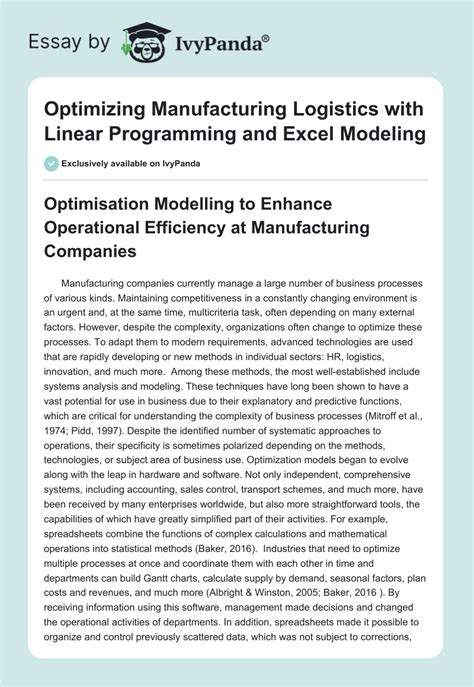 Essay by IvyPanda®

Optimizing Manufacturing Logistics with Linear Programming and Excel Modeling

Exclusively available on IvyPanda

Optimisation Modelling to Enhance Operational Efficiency at Manufacturing Companies

Manufacturing companies currently manage a large number of business processes of various kinds. Maintaining competitiveness in a constantly changing environment is an urgent and, at the same time, multicriteria task, often depending on many external factors. However, despite the complexity, organizations often change to optimize these processes. To adapt them to modern requirements, advanced technologies are used that are rapidly developing or new methods in individual sectors: HR, logistics, innovation, and much more. Among these methods, the most well-established include systems analysis and modeling. These techniques have long been shown to have a vast potential for use in business due to their explanatory and predictive functions, which are critical for understanding the complexity of business processes (Mitroff et al., 1974; Pidd, 1997). Despite the identified number of systematic approaches to operations, their specificity is sometimes polarized depending on the methods, technologies, or subject area of business use. Optimization models began to evolve along with the leap in hardware and software. Not only independent, comprehensive systems, including accounting, sales control, transport schemes, and much more, have been received by many enterprises worldwide, but also more straightforward tools, the capabilities of which have greatly simplified part of their activities. For example, spreadsheets combine the functions of complex calculations and mathematical operations into statistical methods (Baker, 2016). Industries that need to optimize multiple processes at once and coordinate them with each other in time and departments can build Gantt charts, calculate supply by demand, seasonal factors, plan costs and revenues, and much more (Albright & Winston, 2005; Baker, 2016 ). By receiving information using this software, management made decisions and changed the operational activities of departments. In addition, spreadsheets made it possible to organize and control previously scattered data, which was not subject to corrections,